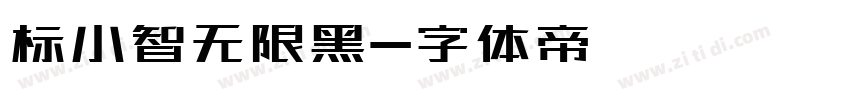 标小智无限黑一字体帝

www.zi ti di.com